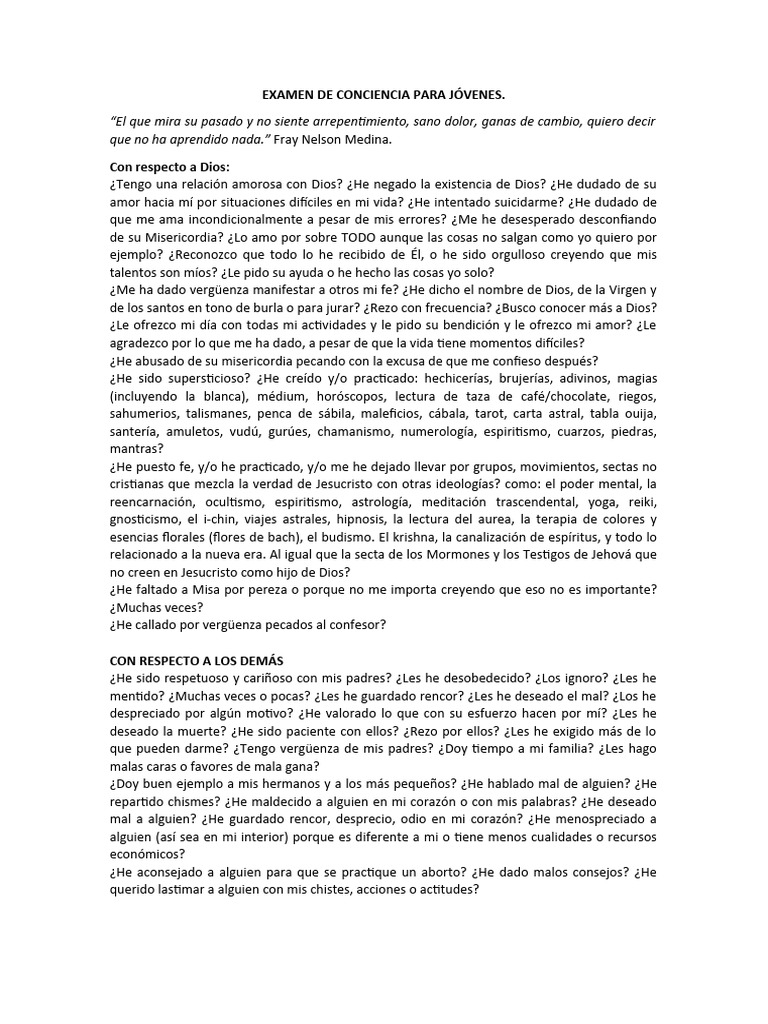 EXAMEN DE CONCIENCIA PARA JÓVENES.

"El que mira su pasado y no siente arrepentimiento, sano dolor, ganas de cambio, quiero decir que no ha aprendido nada." Fray Nelson Medina.

Con respecto a Dios:
¿Tengo una relación amorosa con Dios? ¿He negado la existencia de Dios? ¿He dudado de su amor hacia mí por situaciones difíciles en mi vida? ¿He intentado suicidarme? ¿He dudado de que me ama incondicionalmente a pesar de mis errores? ¿Me he desesperado desconfiando de su Misericordia? ¿Lo amo por sobre TODO aunque las cosas no salgan como yo quiero por ejemplo? ¿Reconozco que todo lo he recibido de Él, o he sido orgulloso creyendo que mis talentos son míos? ¿Le pido su ayuda o he hecho las cosas yo solo?
¿Me ha dado vergüenza manifestar a otros mi fe? ¿He dicho el nombre de Dios, de la Virgen y de los santos en tono de burla o para jurar? ¿Rezo con frecuencia? ¿Busco conocer más a Dios? ¿Le ofrezco mi día con todas mi actividades y le pido su bendición y le ofrezco mi amor? ¿Le agradezco por lo que me ha dado, a pesar de que la vida tiene momentos difíciles?
¿He abusado de su misericordia pecando con la excusa de que me confieso después?
¿He sido supersticioso? ¿He creído y/o practicado: hechicerías, brujerías, adivinos, magias (incluyendo la blanca), médium, horóscopos, lectura de taza de café/chocolate, riegos, sahumerios, talismanes, penca de sábila, maleficios, cábala, tarot, carta astral, tabla ouija, santería, amuletos, vudú, gurúes, chamanismo, numerología, espiritismo, cuarzos, piedras, mantras?
¿He puesto fe, y/o he practicado, y/o me he dejado llevar por grupos, movimientos, sectas no cristianas que mezcla la verdad de Jesucristo con otras ideologías? como: el poder mental, la reencarnación, ocultismo, espiritismo, astrología, meditación trascendental, yoga, reiki, gnosticismo, el i-chin, viajes astrales, hipnosis, la lectura del aurea, la terapia de colores y esencias florales (flores de bach), el budismo. El krishna, la canalización de espíritus, y todo lo relacionado a la nueva era. Al igual que la secta de los Mormones y los Testigos de Jehová que no creen en Jesucristo como hijo de Dios?
¿He faltado a Misa por pereza o porque no me importa creyendo que eso no es importante? ¿Muchas veces?
¿He callado por vergüenza pecados al confesor?

CON RESPECTO A LOS DEMÁS
¿He sido respetuoso y cariñoso con mis padres? ¿Les he desobedecido? ¿Los ignoro? ¿Les he mentido? ¿Muchas veces o pocas? ¿Les he guardado rencor? ¿Les he deseado el mal? ¿Los he despreciado por algún motivo? ¿He valorado lo que con su esfuerzo hacen por mí? ¿Les he deseado la muerte? ¿He sido paciente con ellos? ¿Rezo por ellos? ¿Les he exigido más de lo que pueden darme? ¿Tengo vergüenza de mis padres? ¿Doy tiempo a mi familia? ¿Les hago malas caras o favores de mala gana?
¿Doy buen ejemplo a mis hermanos y a los más pequeños? ¿He hablado mal de alguien? ¿He repartido chismes? ¿He maldecido a alguien en mi corazón o con mis palabras? ¿He deseado mal a alguien? ¿He guardado rencor, desprecio, odio en mi corazón? ¿He menospreciado a alguien (así sea en mi interior) porque es diferente a mi o tiene menos cualidades o recursos económicos?
¿He aconsejado a alguien para que se practique un aborto? ¿He dado malos consejos? ¿He querido lastimar a alguien con mis chistes, acciones o actitudes?